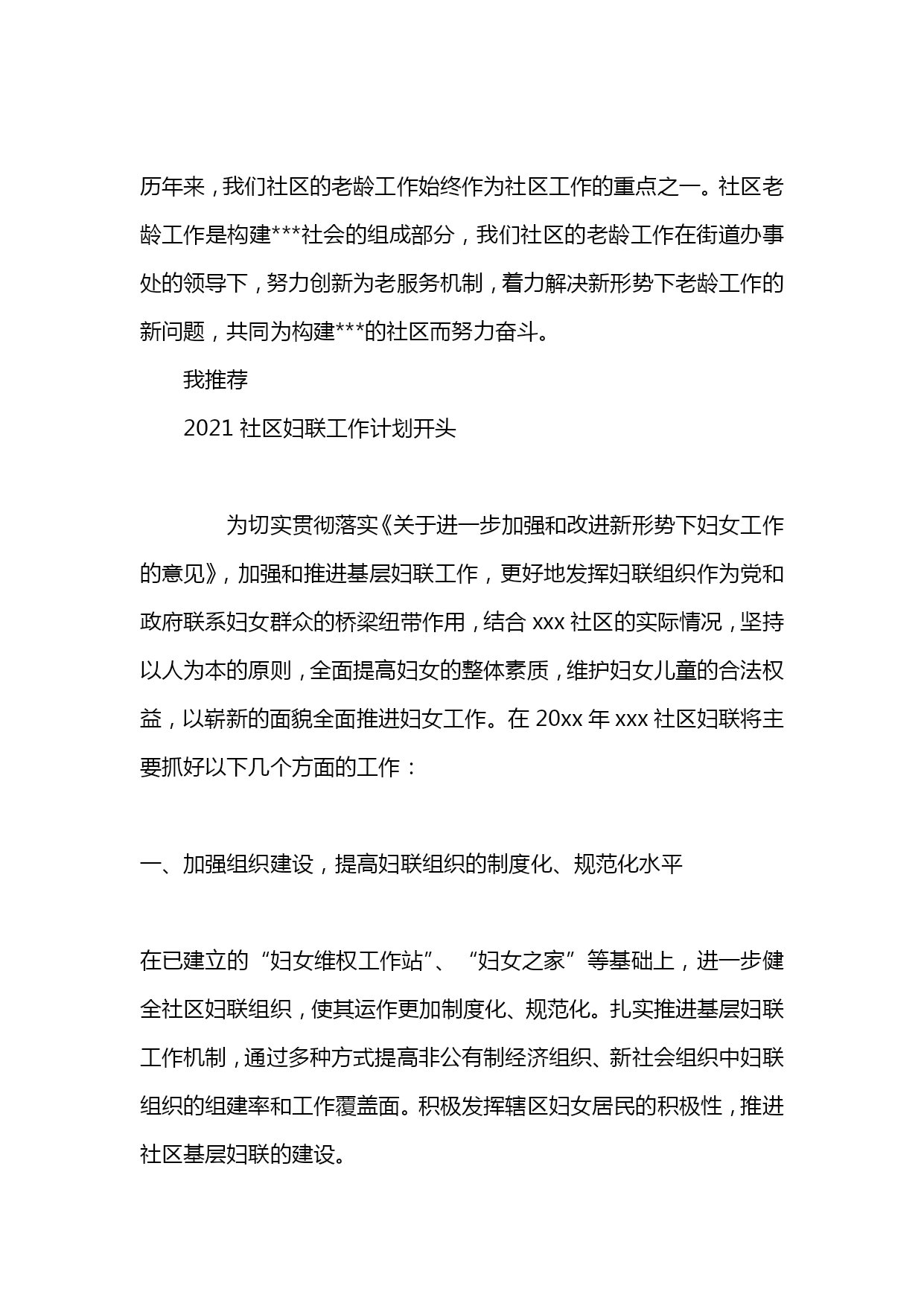 历年来，我们社区的老龄工作始终作为社区工作的重点之一。社区老龄工作是构建***社会的组成部分，我们社区的老龄工作在街道办事处的领导下，努力创新为老服务机制，着力解决新形势下老龄工作的新问题，共同为构建***的社区而努力奋斗。

我推荐

2021 社区妇联工作计划开头

为切实贯彻落实《关于进一步加强和改进新形势下妇女工作的意见》，加强和推进基层妇联工作，更好地发挥妇联组织作为党和政府联系妇女群众的桥梁纽带作用，结合 xxx 社区的实际情况，坚持以人为本的原则，全面提高妇女的整体素质，维护妇女儿童的合法权益，以崭新的面貌全面推进妇女工作。在 20xx 年 xxx 社区妇联将主要抓好以下几个方面的工作：

一、加强组织建设，提高妇联组织的制度化、规范化水平

在已建立的“妇女维权工作站”、“妇女之家”等基础上，进一步健全社区妇联组织，使其运作更加制度化、规范化。扎实推进基层妇联工作机制，通过多种方式提高非公有制经济组织、新社会组织中妇联组织的组建率和工作覆盖面。积极发挥辖区妇女居民的积极性，推进社区基层妇联的建设。